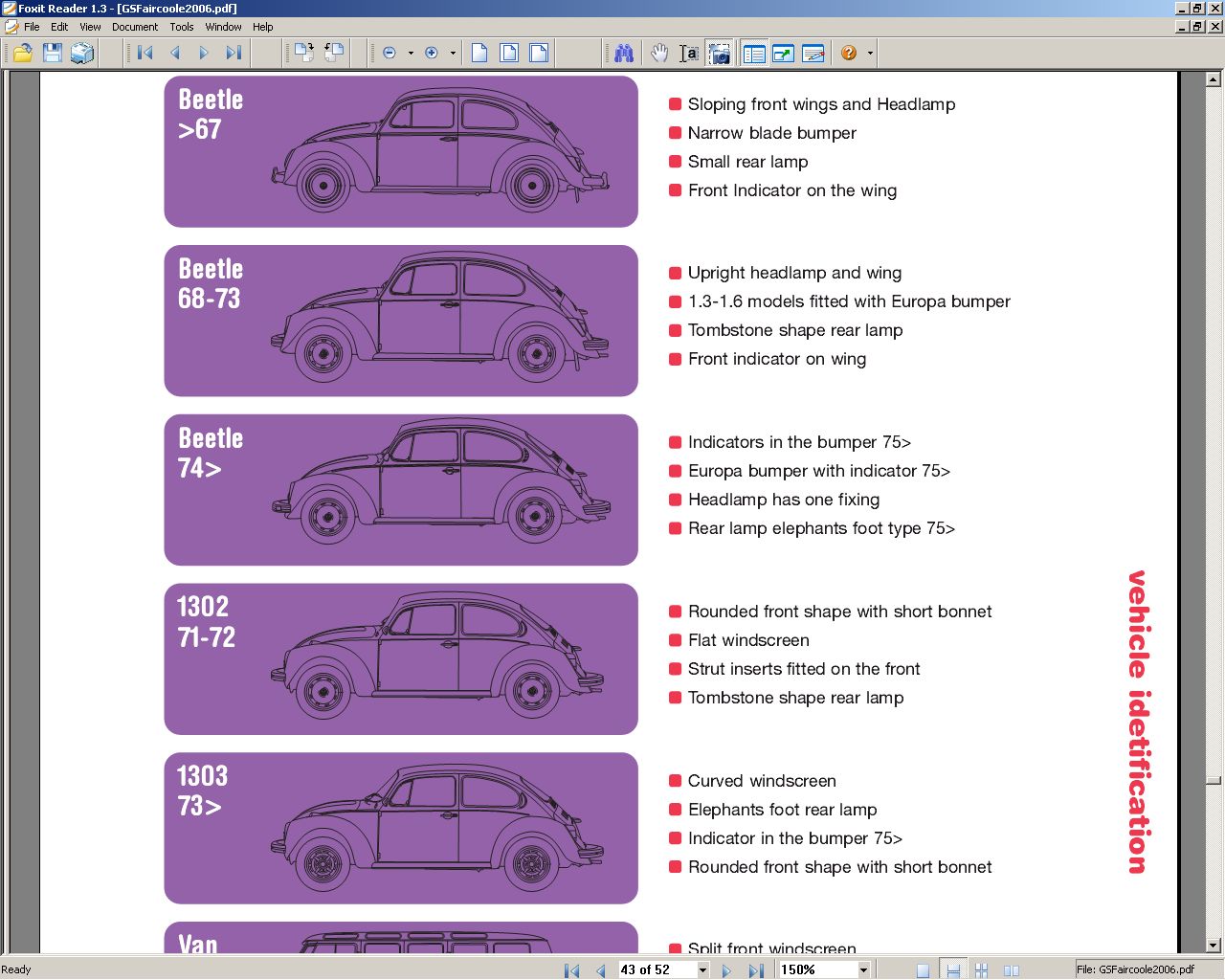 Foxit Reader 1.3 - [GSFaircoole2006.pdf]

File Edit View Document Tools Window Help

Beetle >67

Sloping front wings and Headlamp
Narrow blade bumper
Small rear lamp
Front Indicator on the wing

Beetle 68-73

Upright headlamp and wing
1.3-1.6 models fitted with Europa bumper
Tombstone shape rear lamp
Front indicator on wing

Beetle 74>

Indicators in the bumper 75>
Europa bumper with indicator 75>
Headlamp has one fixing
Rear lamp elephants foot type 75>

1302 71-72

Rounded front shape with short bonnet
Flat windscreen
Strut inserts fitted on the front
Tombstone shape rear lamp

1303 73>

Curved windscreen
Elephants foot rear lamp
Indicator in the bumper 75>
Rounded front shape with short bonnet

Van

Split front windscreen

vehicle idetification

Ready 43 of 52 150% File: GSFaircoole2006.pdf